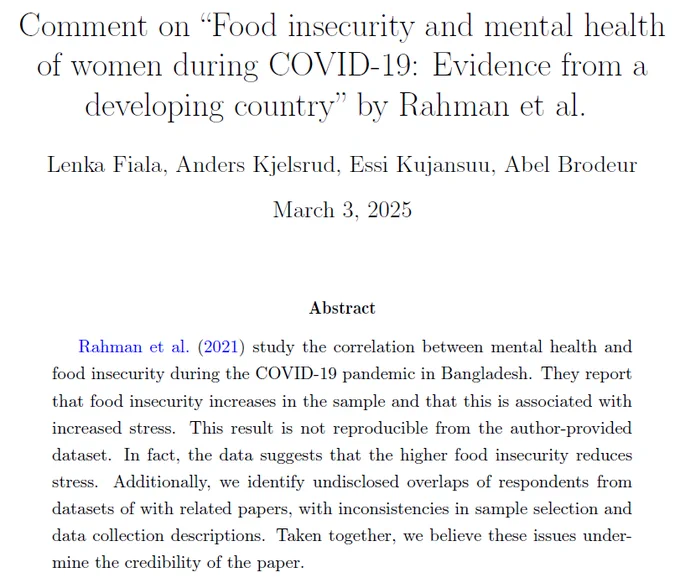 Comment on “Food insecurity and mental health of women during COVID-19: Evidence from a developing country” by Rahman et al.

Lenka Fiala, Anders Kjelsrud, Essi Kujansuu, Abel Brodeur

March 3, 2025

Abstract

Rahman et al. (2021) study the correlation between mental health and food insecurity during the COVID-19 pandemic in Bangladesh. They report that food insecurity increases in the sample and that this is associated with increased stress. This result is not reproducible from the author-provided dataset. In fact, the data suggests that the higher food insecurity reduces stress. Additionally, we identify undisclosed overlaps of respondents from datasets of with related papers, with inconsistencies in sample selection and data collection descriptions. Taken together, we believe these issues undermine the credibility of the paper.